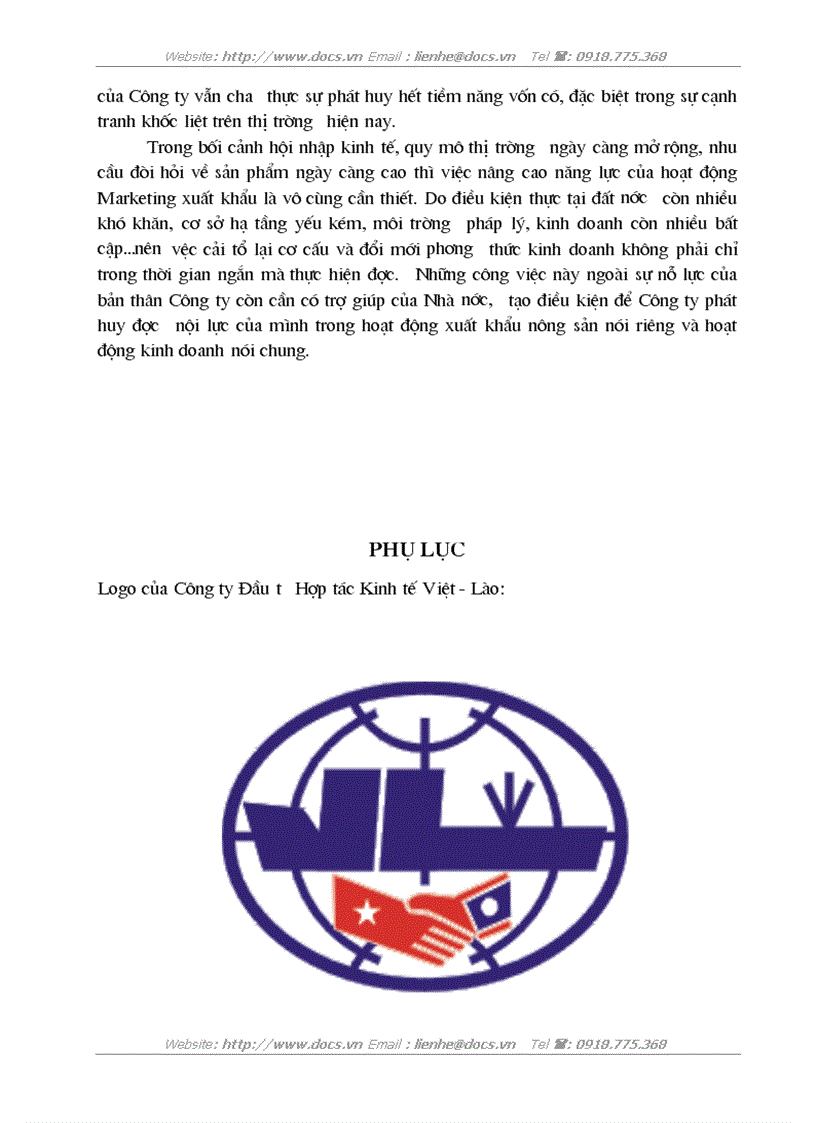 Website: http://www.docs.vn Email : lienhe@docs.vn Tel ☎: 0918.775.368

của Công ty vẫn cha thực sự phát huy hết tiềm năng vốn có, đặc biệt trong sự cạnh tranh khốc liệt trên thị trờng hiện nay.

Trong bối cảnh hội nhập kinh tế, quy mô thị trờng ngày càng mở rộng, nhu cầu đòi hỏi về sản phẩm ngày càng cao thì việc nâng cao năng lực của hoạt động Marketing xuất khẩu là vô cùng cần thiết. Do điều kiện thực tại đất nớc còn nhiều khó khăn, cơ sở hạ tầng yếu kém, môi trờng pháp lý, kinh doanh còn nhiều bất cập...nên vệc cải tổ lại cơ cấu và đổi mới phơng thức kinh doanh không phải chỉ trong thời gian ngắn mà thực hiện đợc. Những công việc này ngoài sự nỗ lực của bản thân Công ty còn cần có trợ giúp của Nhà nớc, tạo điều kiện để Công ty phát huy đợc nội lực của mình trong hoạt động xuất khẩu nông sản nói riêng và hoạt động kinh doanh nói chung.

PHỤ LỤC

Logo của Công ty Đầu t Hợp tác Kinh tế Việt - Lào:

Website: http://www.docs.vn Email : lienhe@docs.vn Tel ☎: 0918.775.368